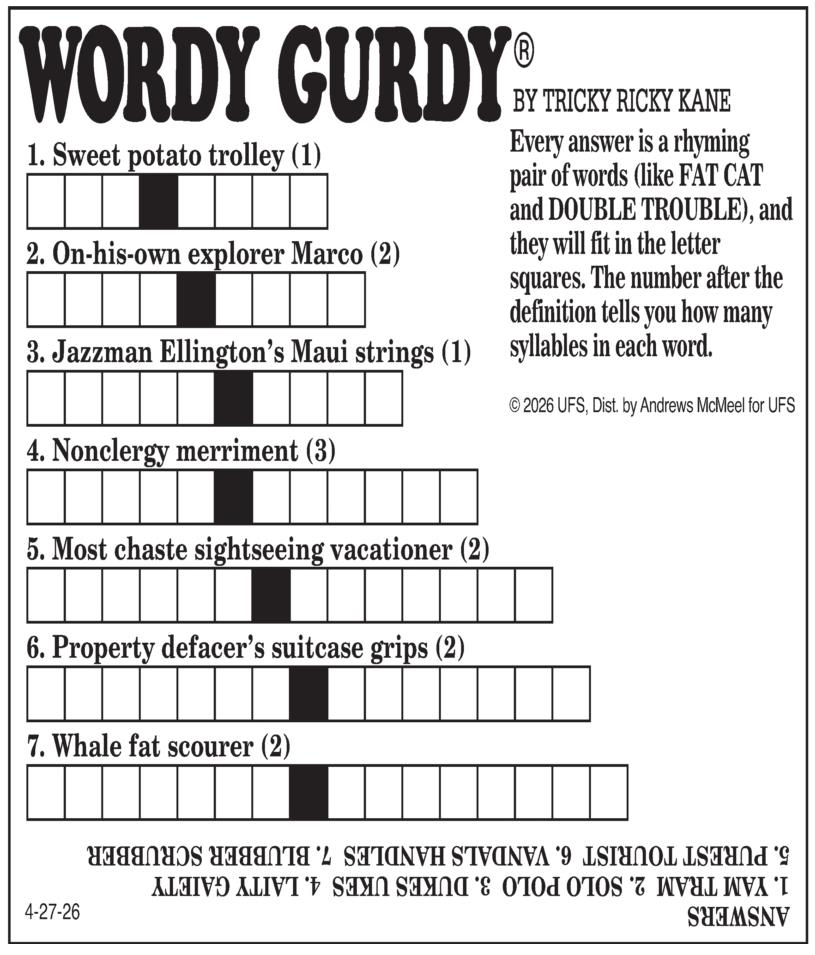 WORDY GURDY®
BY TRICKY RICKY KANE

Every answer is a rhyming pair of words (like FAT CAT and DOUBLE TROUBLE), and they will fit in the letter squares. The number after the definition tells you how many syllables in each word.

© 2026 UFS, Dist. by Andrews McMeel for UFS

1. Sweet potato trolley (1)

2. On-his-own explorer Marco (2)

3. Jazzman Ellington's Maui strings (1)

4. Nonclergy merriment (3)

5. Most chaste sightseeing vacationer (2)

6. Property defacer's suitcase grips (2)

7. Whale fat scourer (2)

ANSWERS
1. YAM TRAM 2. SOLO POLO 3. DUKES UKES 4. LAITY GAIETY
5. PUREST TOURIST 6. VANDALS HANDLES 7. BLUBBER SCRUBBER

4-27-26